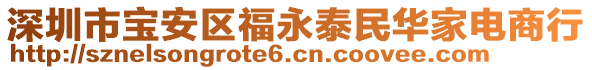 深圳市宝安区福永泰民华家电商行
http://sznelsongrote6.cn.coovee.com